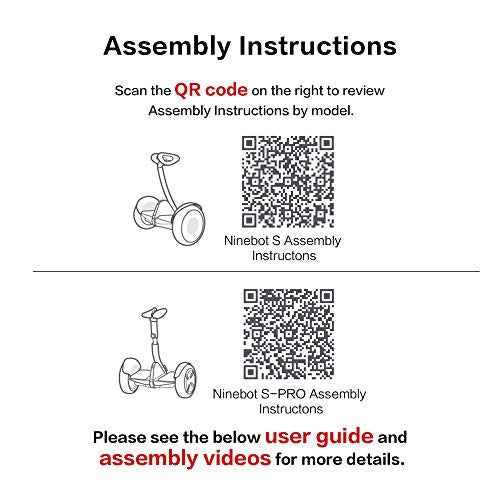 Assembly Instructions

Scan the QR code on the right to review Assembly Instructions by model.

Ninebot S Assembly Instructons

Ninebot S-PRO Assembly Instructons

Please see the below user guide and assembly videos for more details.